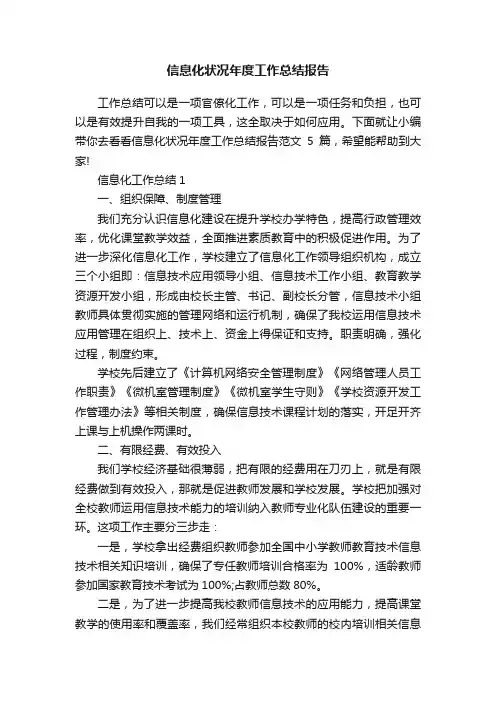 信息化状况年度工作总结报告

工作总结可以是一项官僚化工作，可以是一项任务和负担，也可以是有效提升自我的一项工具，这全取决于如何应用。下面就让小编带你去看看信息化状况年度工作总结报告范文 5 篇，希望能帮助到大家!

信息化工作总结 1

一、组织保障、制度管理

我们充分认识信息化建设在提升学校办学特色，提高行政管理效率，优化课堂教学效益，全面推进素质教育中的积极促进作用。为了进一步深化信息化工作，学校建立了信息化工作领导组织机构，成立三个小组即：信息技术应用领导小组、信息技术工作小组、教育教学资源开发小组，形成由校长主管、书记、副校长分管，信息技术小组教师具体贯彻实施的管理网络和运行机制，确保了我校运用信息技术应用管理在组织上、技术上、资金上得保证和支持。职责明确，强化过程，制度约束。

学校先后建立了《计算机网络安全管理制度》《网络管理人员工作职责》《微机室管理制度》《微机室学生守则》《学校资源开发工作管理办法》等相关制度，确保信息技术课程计划的落实，开足开齐上课与上机操作两课时。

二、有限经费、有效投入

我们学校经济基础很薄弱，把有限的经费用在刀刃上，就是有限经费做到有效投入，那就是促进教师发展和学校发展。学校把加强对全校教师运用信息技术能力的培训纳入教师专业化队伍建设的重要一环。这项工作主要分三步走：

一是，学校拿出经费组织教师参加全国中小学教师教育技术信息技术相关知识培训，确保了专任教师培训合格率为 100%，适龄教师参加国家教育技术考试为 100%;占教师总数 80%。

二是，为了进一步提高我校教师信息技术的应用能力，提高课堂教学的使用率和覆盖率，我们经常组织本校教师的校内培训相关信息